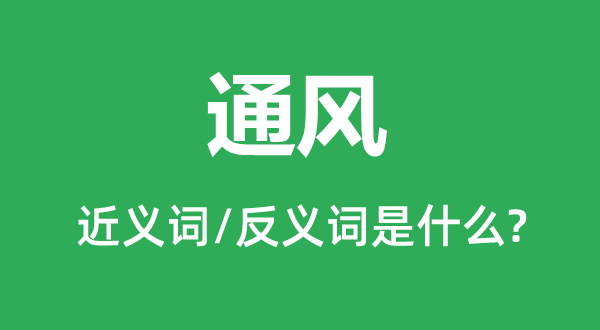 通风

近义词/反义词是什么?